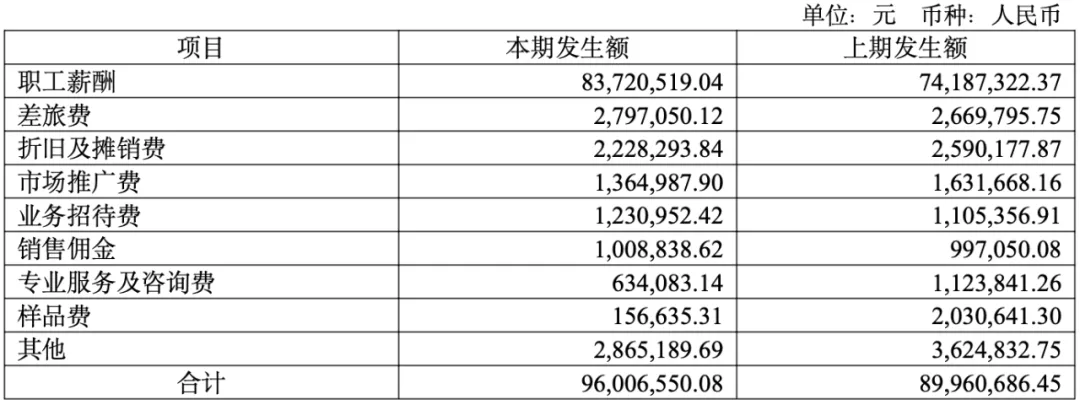 单位：元　币种：人民币

| 项目 | 本期发生额 | 上期发生额 |
|---|---|---|
| 职工薪酬 | 83,720,519.04 | 74,187,322.37 |
| 差旅费 | 2,797,050.12 | 2,669,795.75 |
| 折旧及摊销费 | 2,228,293.84 | 2,590,177.87 |
| 市场推广费 | 1,364,987.90 | 1,631,668.16 |
| 业务招待费 | 1,230,952.42 | 1,105,356.91 |
| 销售佣金 | 1,008,838.62 | 997,050.08 |
| 专业服务及咨询费 | 634,083.14 | 1,123,841.26 |
| 样品费 | 156,635.31 | 2,030,641.30 |
| 其他 | 2,865,189.69 | 3,624,832.75 |
| 合计 | 96,006,550.08 | 89,960,686.45 |